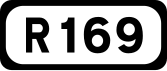 R169